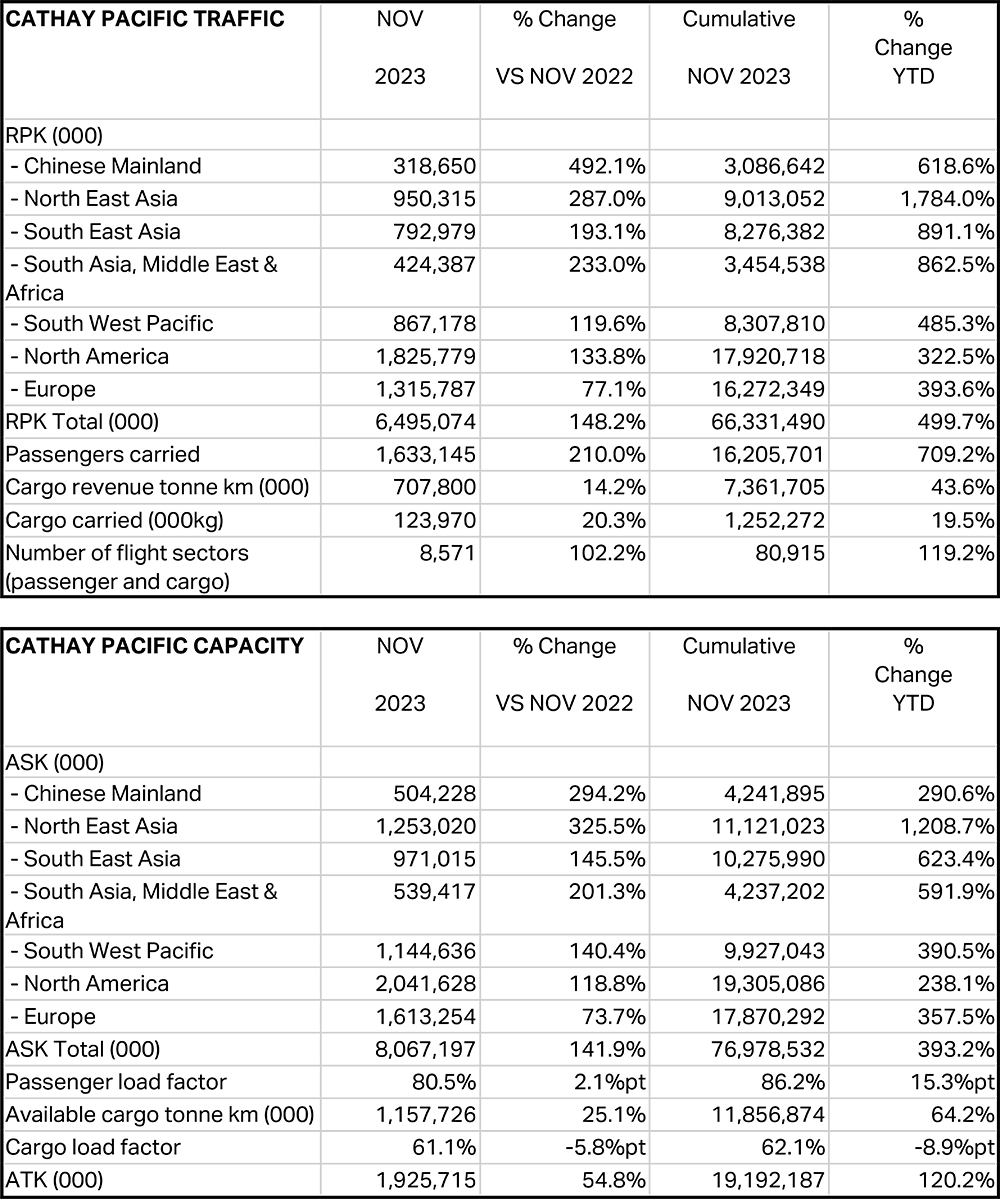 | CATHAY PACIFIC TRAFFIC | NOV 2023 | % Change VS NOV 2022 | Cumulative NOV 2023 | % Change YTD |
|---|---|---|---|---|
| RPK (000) | | | | |
| - Chinese Mainland | 318,650 | 492.1% | 3,086,642 | 618.6% |
| - North East Asia | 950,315 | 287.0% | 9,013,052 | 1,784.0% |
| - South East Asia | 792,979 | 193.1% | 8,276,382 | 891.1% |
| - South Asia, Middle East & Africa | 424,387 | 233.0% | 3,454,538 | 862.5% |
| - South West Pacific | 867,178 | 119.6% | 8,307,810 | 485.3% |
| - North America | 1,825,779 | 133.8% | 17,920,718 | 322.5% |
| - Europe | 1,315,787 | 77.1% | 16,272,349 | 393.6% |
| RPK Total (000) | 6,495,074 | 148.2% | 66,331,490 | 499.7% |
| Passengers carried | 1,633,145 | 210.0% | 16,205,701 | 709.2% |
| Cargo revenue tonne km (000) | 707,800 | 14.2% | 7,361,705 | 43.6% |
| Cargo carried (000kg) | 123,970 | 20.3% | 1,252,272 | 19.5% |
| Number of flight sectors (passenger and cargo) | 8,571 | 102.2% | 80,915 | 119.2% |

| CATHAY PACIFIC CAPACITY | NOV 2023 | % Change VS NOV 2022 | Cumulative NOV 2023 | % Change YTD |
|---|---|---|---|---|
| ASK (000) | | | | |
| - Chinese Mainland | 504,228 | 294.2% | 4,241,895 | 290.6% |
| - North East Asia | 1,253,020 | 325.5% | 11,121,023 | 1,208.7% |
| - South East Asia | 971,015 | 145.5% | 10,275,990 | 623.4% |
| - South Asia, Middle East & Africa | 539,417 | 201.3% | 4,237,202 | 591.9% |
| - South West Pacific | 1,144,636 | 140.4% | 9,927,043 | 390.5% |
| - North America | 2,041,628 | 118.8% | 19,305,086 | 238.1% |
| - Europe | 1,613,254 | 73.7% | 17,870,292 | 357.5% |
| ASK Total (000) | 8,067,197 | 141.9% | 76,978,532 | 393.2% |
| Passenger load factor | 80.5% | 2.1%pt | 86.2% | 15.3%pt |
| Available cargo tonne km (000) | 1,157,726 | 25.1% | 11,856,874 | 64.2% |
| Cargo load factor | 61.1% | -5.8%pt | 62.1% | -8.9%pt |
| ATK (000) | 1,925,715 | 54.8% | 19,192,187 | 120.2% |